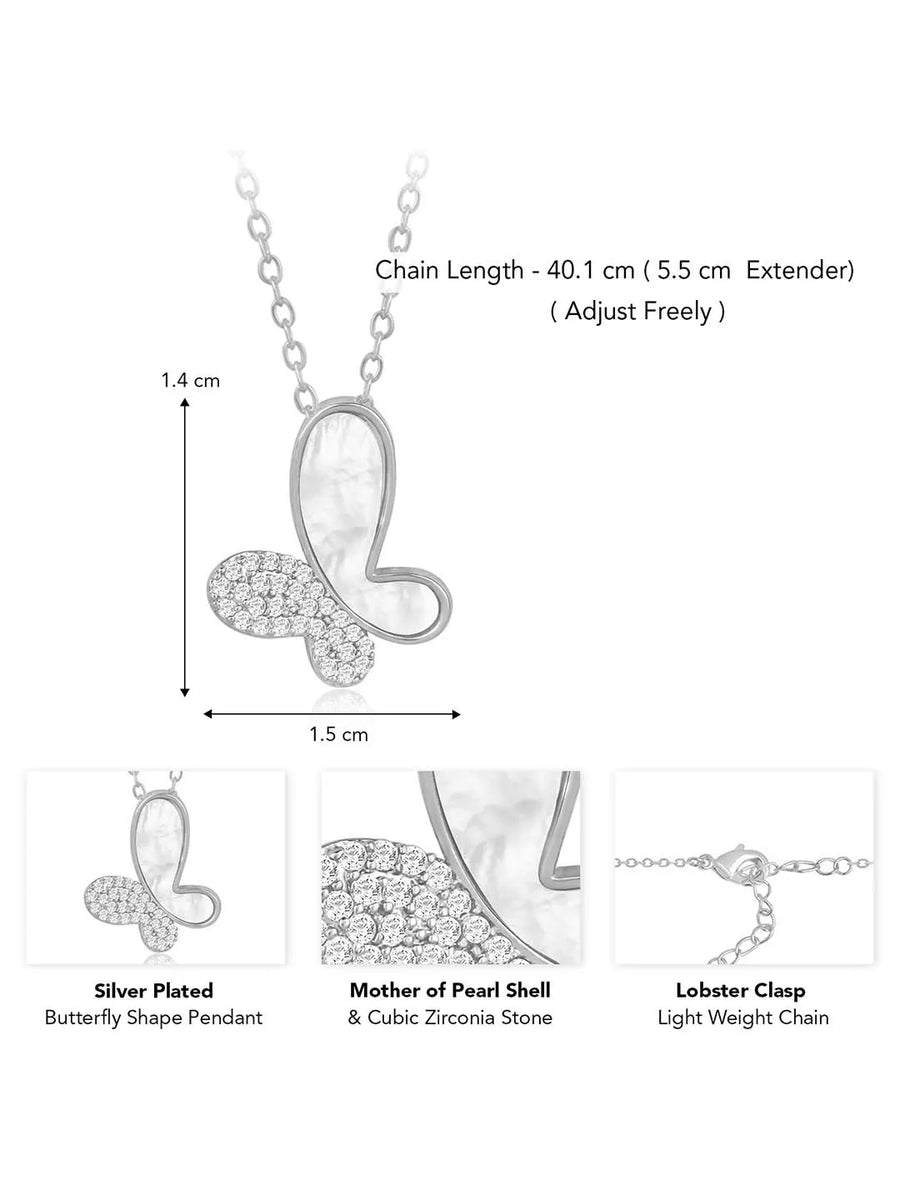 Chain Length - 40.1 cm ( 5.5 cm Extender)
( Adjust Freely )

1.4 cm

1.5 cm

Silver Plated
Butterfly Shape Pendant

Mother of Pearl Shell
& Cubic Zirconia Stone

Lobster Clasp
Light Weight Chain